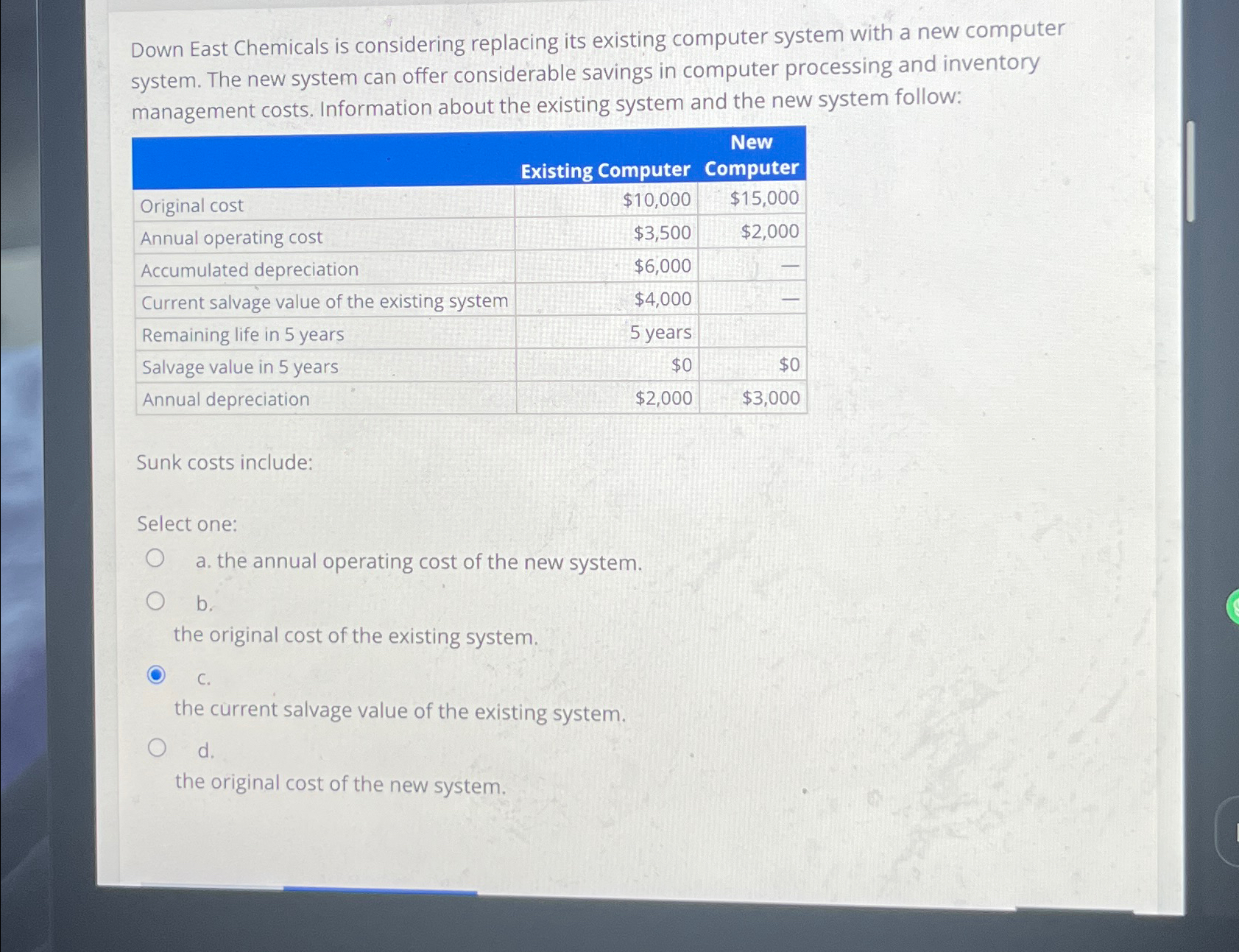 Down East Chemicals is considering replacing its existing computer system with a new computer system. The new system can offer considerable savings in computer processing and inventory management costs. Information about the existing system and the new system follow:

|  | Existing Computer | New Computer |
|---|---|---|
| Original cost | $10,000 | $15,000 |
| Annual operating cost | $3,500 | $2,000 |
| Accumulated depreciation | $6,000 | — |
| Current salvage value of the existing system | $4,000 | — |
| Remaining life in 5 years | 5 years |  |
| Salvage value in 5 years | $0 | $0 |
| Annual depreciation | $2,000 | $3,000 |

Sunk costs include:

Select one:

a. the annual operating cost of the new system.

b.
the original cost of the existing system.

c.
the current salvage value of the existing system.

d.
the original cost of the new system.